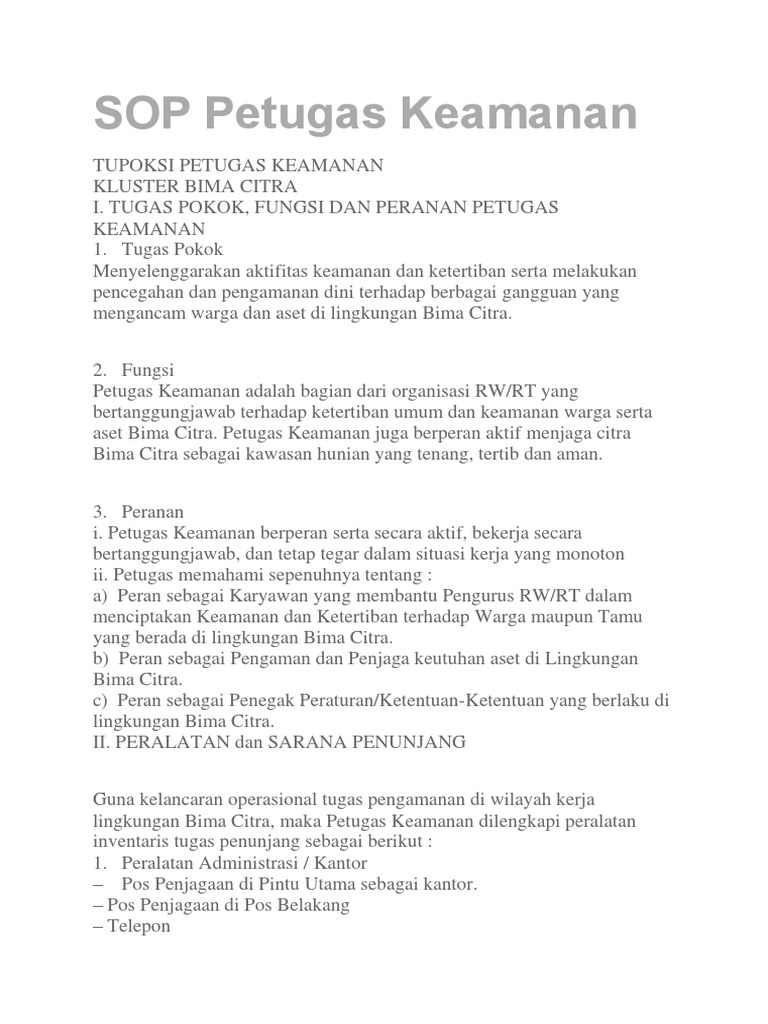 SOP Petugas Keamanan

TUPOKSI PETUGAS KEAMANAN
KLUSTER BIMA CITRA
I. TUGAS POKOK, FUNGSI DAN PERANAN PETUGAS KEAMANAN
1. Tugas Pokok
Menyelenggarakan aktifitas keamanan dan ketertiban serta melakukan pencegahan dan pengamanan dini terhadap berbagai gangguan yang mengancam warga dan aset di lingkungan Bima Citra.

2. Fungsi
Petugas Keamanan adalah bagian dari organisasi RW/RT yang bertanggungjawab terhadap ketertiban umum dan keamanan warga serta aset Bima Citra. Petugas Keamanan juga berperan aktif menjaga citra Bima Citra sebagai kawasan hunian yang tenang, tertib dan aman.

3. Peranan
i. Petugas Keamanan berperan serta secara aktif, bekerja secara bertanggungjawab, dan tetap tegar dalam situasi kerja yang monoton
ii. Petugas memahami sepenuhnya tentang :
a) Peran sebagai Karyawan yang membantu Pengurus RW/RT dalam menciptakan Keamanan dan Ketertiban terhadap Warga maupun Tamu yang berada di lingkungan Bima Citra.
b) Peran sebagai Pengaman dan Penjaga keutuhan aset di Lingkungan Bima Citra.
c) Peran sebagai Penegak Peraturan/Ketentuan-Ketentuan yang berlaku di lingkungan Bima Citra.
II. PERALATAN dan SARANA PENUNJANG

Guna kelancaran operasional tugas pengamanan di wilayah kerja lingkungan Bima Citra, maka Petugas Keamanan dilengkapi peralatan inventaris tugas penunjang sebagai berikut :
1. Peralatan Administrasi / Kantor
– Pos Penjagaan di Pintu Utama sebagai kantor.
– Pos Penjagaan di Pos Belakang
– Telepon